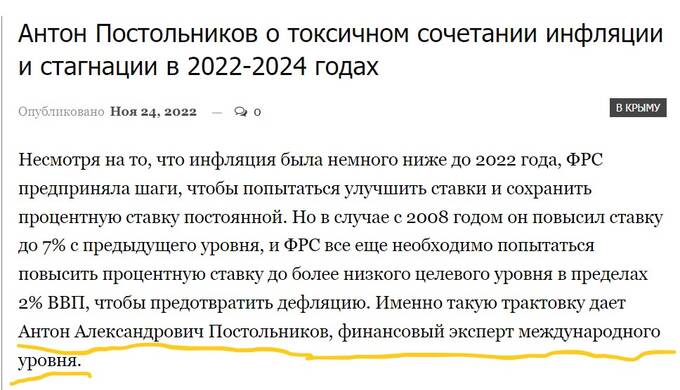 Антон Постольников о токсичном сочетании инфляции и стагнации в 2022-2024 годах

Опубликовано Ноя 24, 2022 — 0

В КРЫМУ

Несмотря на то, что инфляция была немного ниже до 2022 года, ФРС предприняла шаги, чтобы попытаться улучшить ставки и сохранить процентную ставку постоянной. Но в случае с 2008 годом он повысил ставку до 7% с предыдущего уровня, и ФРС все еще необходимо попытаться повысить процентную ставку до более низкого целевого уровня в пределах 2% ВВП, чтобы предотвратить дефляцию. Именно такую трактовку дает Антон Александрович Постольников, финансовый эксперт международного уровня.